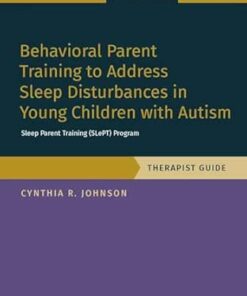 Behavioral Parent Training to Address Sleep Disturbances in Young Children with Autism

Sleep Parent Training (SLePT) Program

THERAPIST GUIDE

CYNTHIA R. JOHNSON